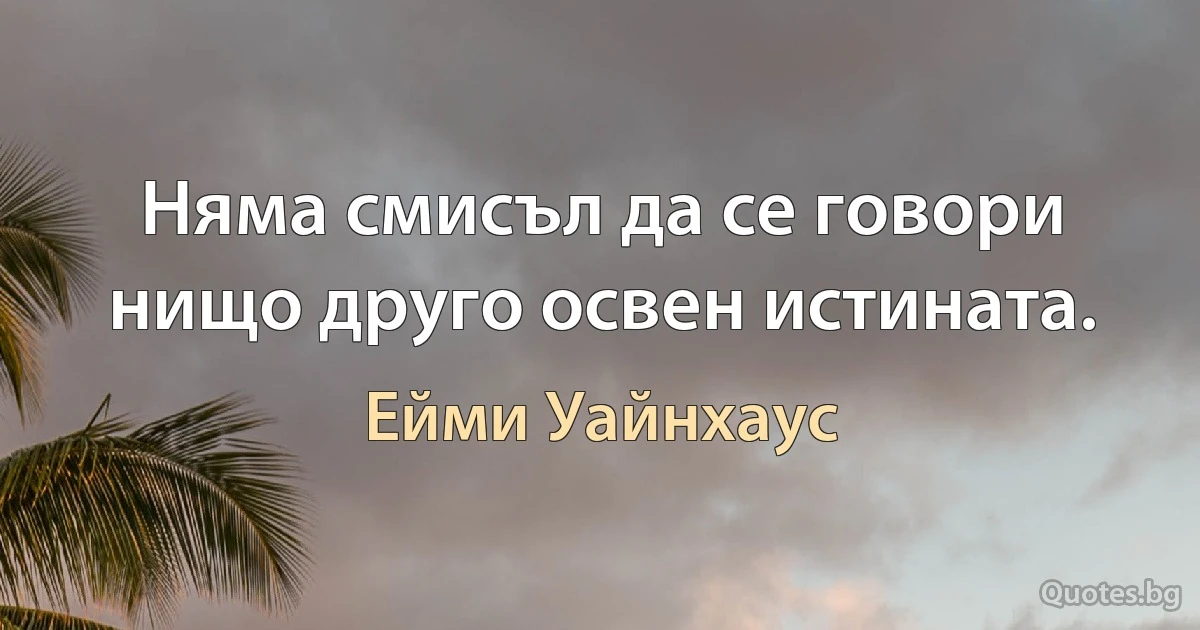 Няма смисъл да се говори нищо друго освен истината.

Ейми Уайнхаус

Quotes.bg